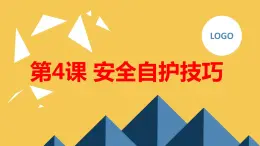 LOGO

第4课 安全自护技巧